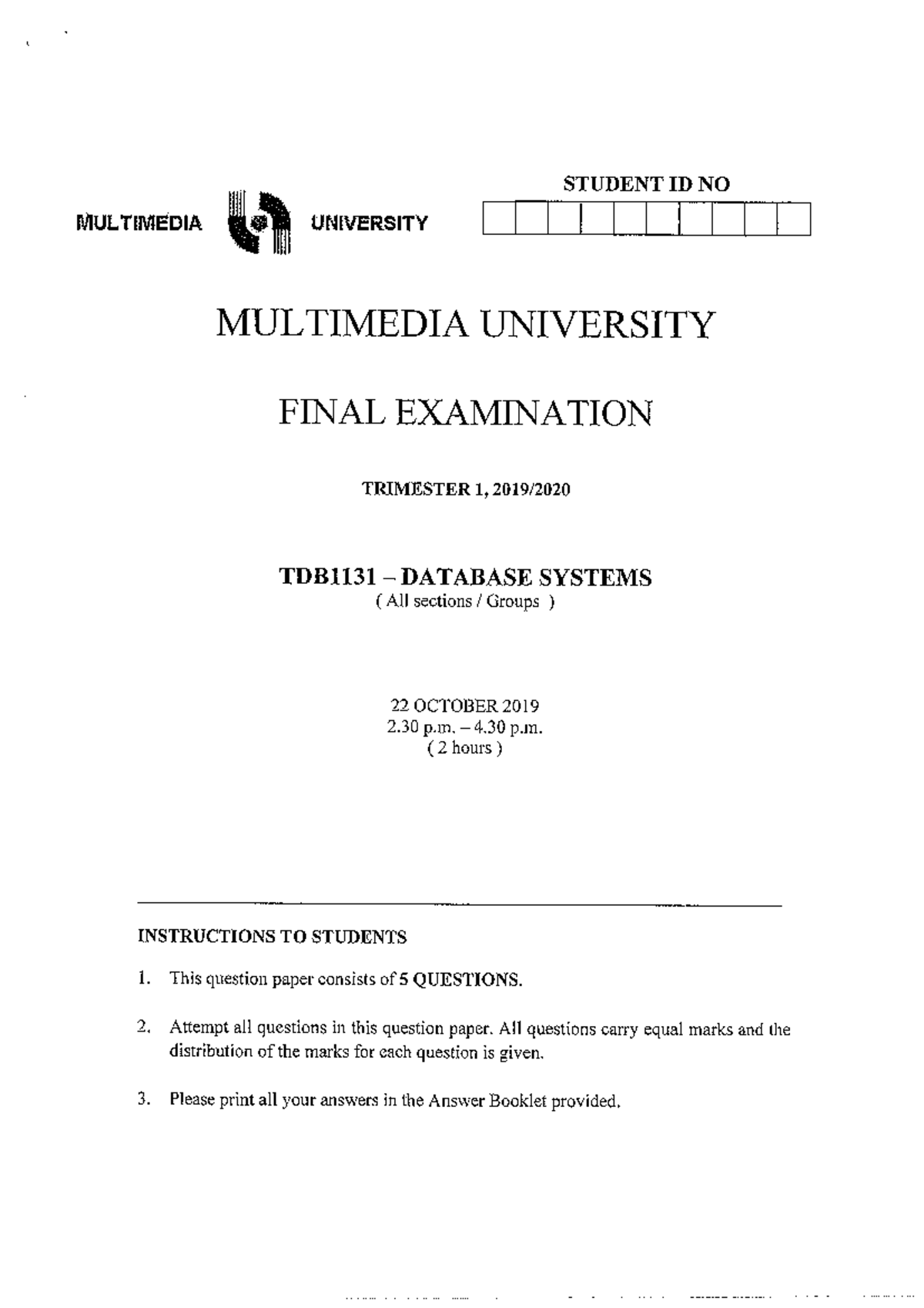 STUDENT ID NO

MULTIMEDIA UNIVERSITY

MULTIMEDIA UNIVERSITY

FINAL EXAMINATION

TRIMESTER 1, 2019/2020

TDB1131 – DATABASE SYSTEMS
( All sections / Groups )

22 OCTOBER 2019
2.30 p.m. – 4.30 p.m.
( 2 hours )

INSTRUCTIONS TO STUDENTS

1. This question paper consists of 5 QUESTIONS.

2. Attempt all questions in this question paper. All questions carry equal marks and the distribution of the marks for each question is given.

3. Please print all your answers in the Answer Booklet provided.